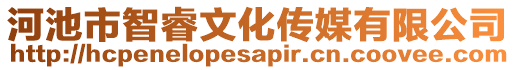 河池市智睿文化传媒有限公司
http://hcpenelopesapir.cn.coovee.com